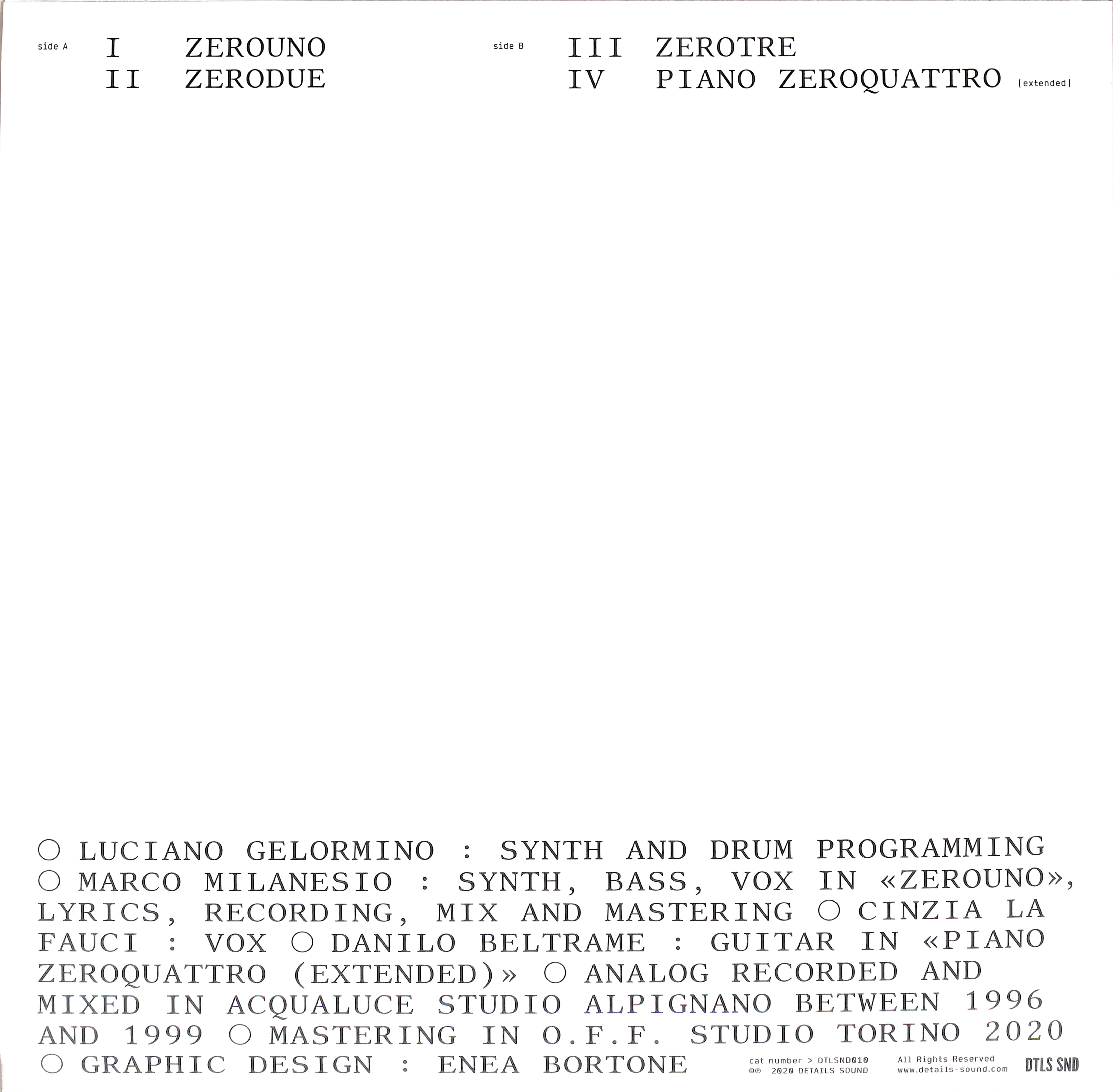 side A I ZEROUNO
II ZERODUE

side B III ZEROTRE
IV PIANO ZEROQUATTRO [extended]

○ LUCIANO GELORMINO : SYNTH AND DRUM PROGRAMMING ○ MARCO MILANESIO : SYNTH, BASS, VOX IN «ZEROUNO», LYRICS, RECORDING, MIX AND MASTERING ○ CINZIA LA FAUCI : VOX ○ DANILO BELTRAME : GUITAR IN «PIANO ZEROQUATTRO (EXTENDED)» ○ ANALOG RECORDED AND MIXED IN ACQUALUCE STUDIO ALPIGNANO BETWEEN 1996 AND 1999 ○ MASTERING IN O.F.F. STUDIO TORINO 2020 ○ GRAPHIC DESIGN : ENEA BORTONE

cat number > DTLSND010
©℗ 2020 DETAILS SOUND

All Rights Reserved
www.details-sound.com

DTLS SND